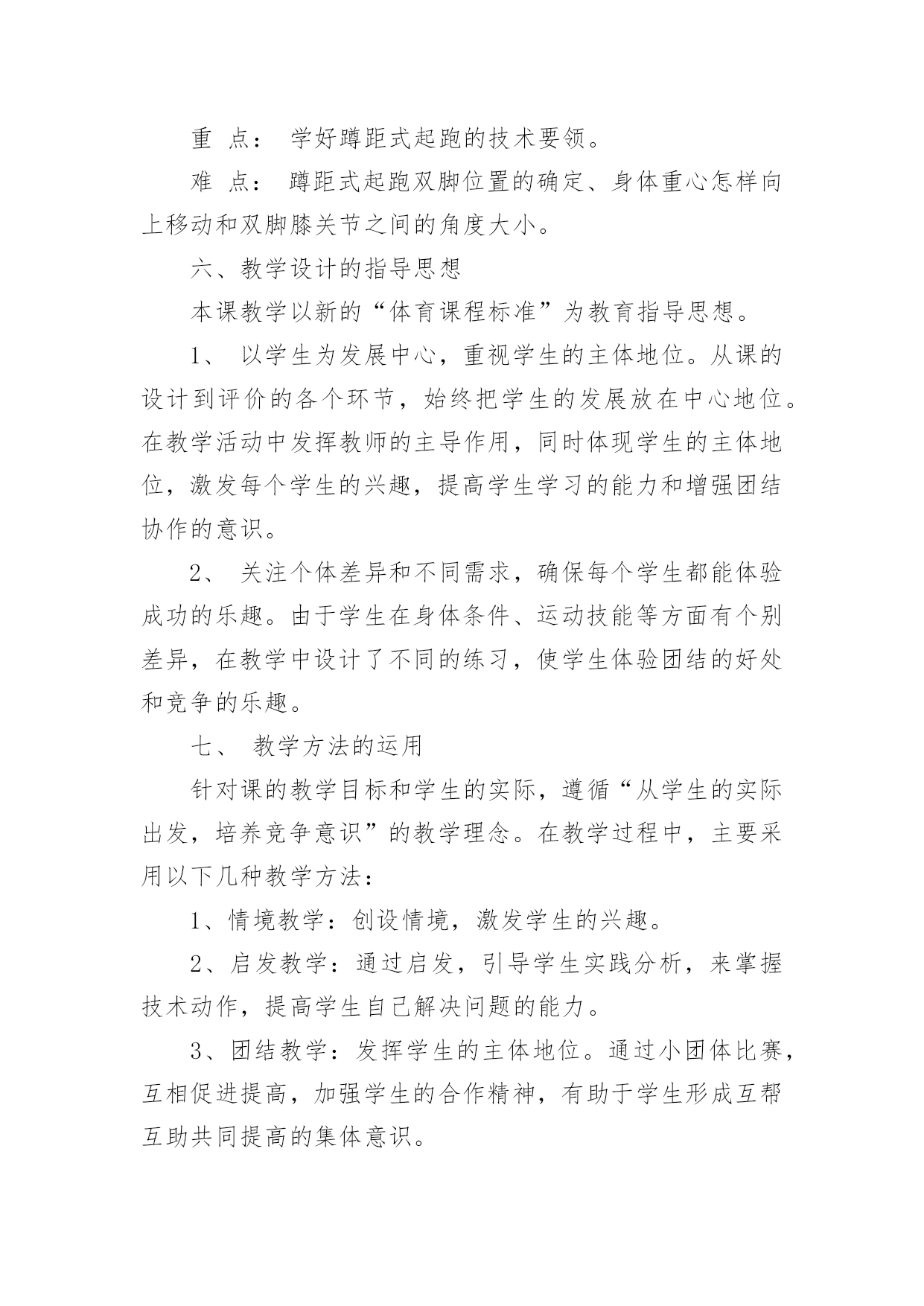 重 点： 学好蹲距式起跑的技术要领。

难 点： 蹲距式起跑双脚位置的确定、身体重心怎样向上移动和双脚膝关节之间的角度大小。

六、教学设计的指导思想

本课教学以新的“体育课程标准”为教育指导思想。

1、 以学生为发展中心，重视学生的主体地位。从课的设计到评价的各个环节，始终把学生的发展放在中心地位。在教学活动中发挥教师的主导作用，同时体现学生的主体地位，激发每个学生的兴趣，提高学生学习的能力和增强团结协作的意识。

2、 关注个体差异和不同需求，确保每个学生都能体验成功的乐趣。由于学生在身体条件、运动技能等方面有个别差异，在教学中设计了不同的练习，使学生体验团结的好处和竞争的乐趣。

七、 教学方法的运用

针对课的教学目标和学生的实际，遵循“从学生的实际出发，培养竞争意识”的教学理念。在教学过程中，主要采用以下几种教学方法：

1、情境教学：创设情境，激发学生的兴趣。

2、启发教学：通过启发，引导学生实践分析，来掌握技术动作，提高学生自己解决问题的能力。

3、团结教学：发挥学生的主体地位。通过小团体比赛，互相促进提高，加强学生的合作精神，有助于学生形成互帮互助共同提高的集体意识。